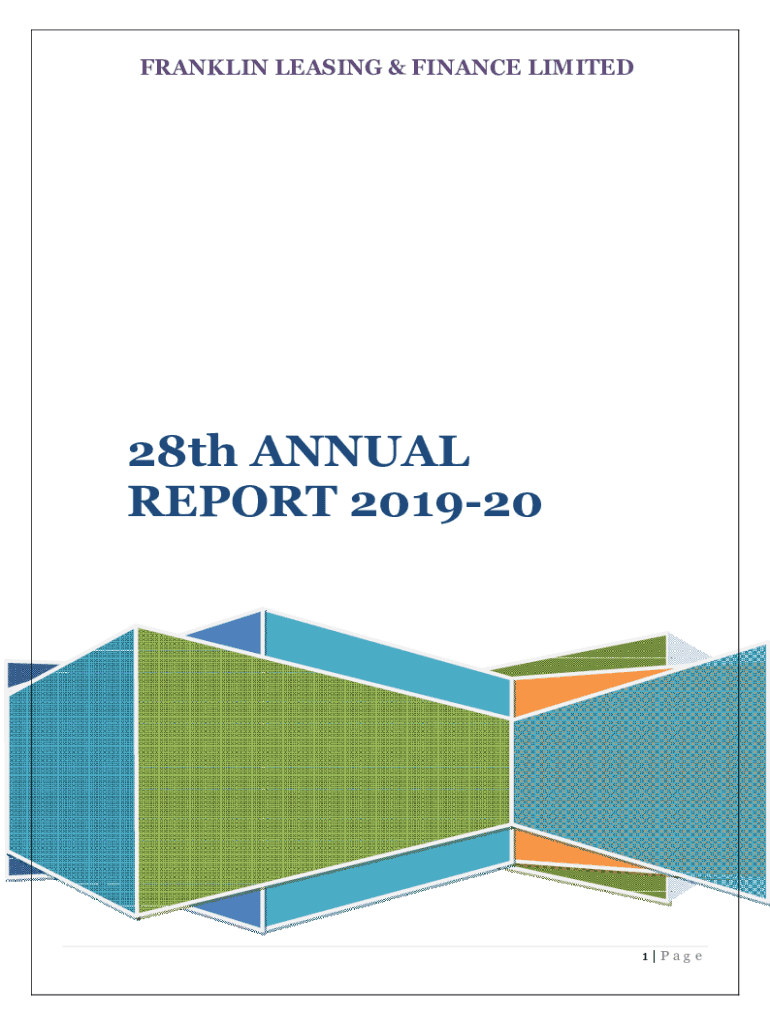 FRANKLIN LEASING & FINANCE LIMITED

28th ANNUAL REPORT 2019-20

1 | P a g e